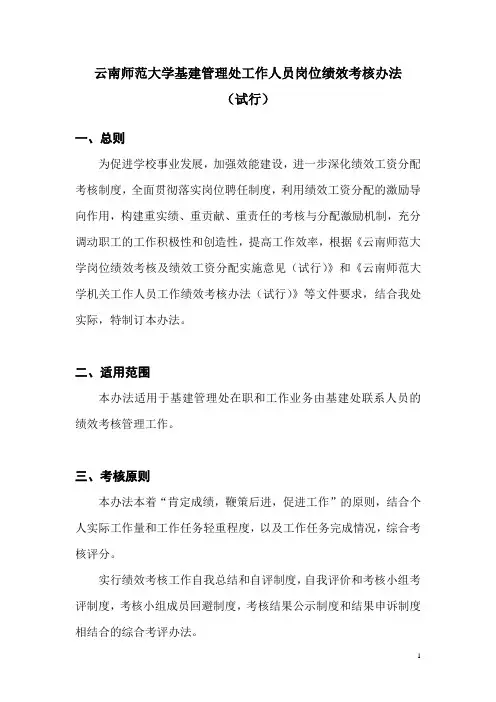 云南师范大学基建管理处工作人员岗位绩效考核办法

（试行）

一、总则

为促进学校事业发展，加强效能建设，进一步深化绩效工资分配考核制度，全面贯彻落实岗位聘任制度，利用绩效工资分配的激励导向作用，构建重实绩、重贡献、重责任的考核与分配激励机制，充分调动职工的工作积极性和创造性，提高工作效率，根据《云南师范大学岗位绩效考核及绩效工资分配实施意见（试行）》和《云南师范大学机关工作人员工作绩效考核办法（试行）》等文件要求，结合我处实际，特制订本办法。

二、适用范围

本办法适用于基建管理处在职和工作业务由基建处联系人员的绩效考核管理工作。

三、考核原则

本办法本着“肯定成绩，鞭策后进，促进工作”的原则，结合个人实际工作量和工作任务轻重程度，以及工作任务完成情况，综合考核评分。

实行绩效考核工作自我总结和自评制度，自我评价和考核小组考评制度，考核小组成员回避制度，考核结果公示制度和结果申诉制度相结合的综合考评办法。

1